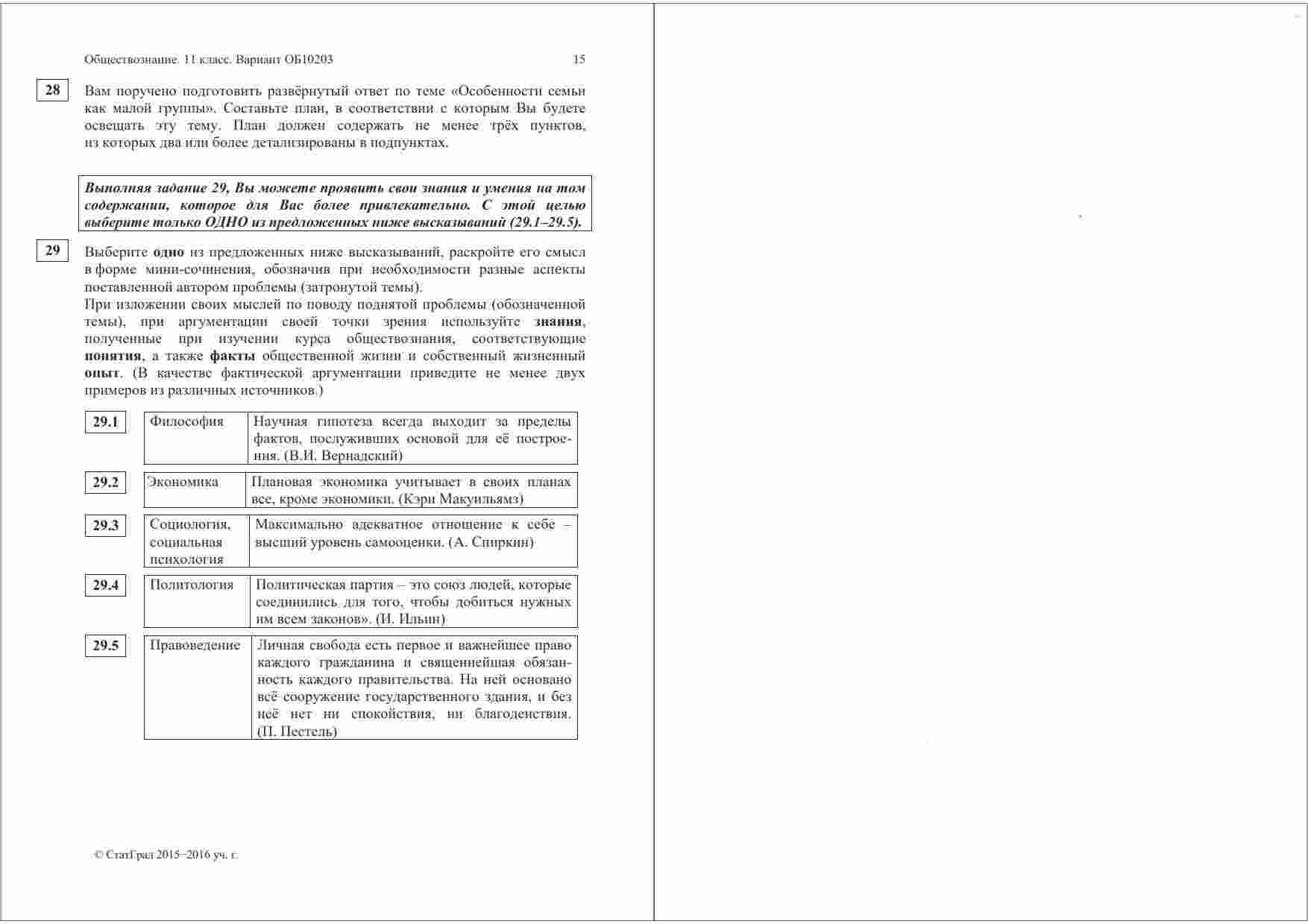 Обществознание. 11 класс. Вариант ОБ10203 15

28

Вам поручено подготовить развёрнутый ответ по теме «Особенности семьи как малой группы». Составьте план, в соответствии с которым Вы будете освещать эту тему. План должен содержать не менее трёх пунктов, из которых два или более детализированы в подпунктах.

Выполняя задание 29, Вы можете проявить свои знания и умения на том содержании, которое для Вас более привлекательно. С этой целью выберите только ОДНО из предложенных ниже высказываний (29.1–29.5).

29

Выберите одно из предложенных ниже высказываний, раскройте его смысл в форме мини-сочинения, обозначив при необходимости разные аспекты поставленной автором проблемы (затронутой темы).
При изложении своих мыслей по поводу поднятой проблемы (обозначенной темы), при аргументации своей точки зрения используйте знания, полученные при изучении курса обществознания, соответствующие понятия, а также факты общественной жизни и собственный жизненный опыт. (В качестве фактической аргументации приведите не менее двух примеров из различных источников.)

| 29.1 | Философия | Научная гипотеза всегда выходит за пределы фактов, послуживших основой для её построения. (В.И. Вернадский) |
|---|---|---|
| 29.2 | Экономика | Плановая экономика учитывает в своих планах все, кроме экономики. (Кэри Макуильямз) |
| 29.3 | Социология, социальная психология | Максимально адекватное отношение к себе – высший уровень самооценки. (А. Спиркин) |
| 29.4 | Политология | Политическая партия – это союз людей, которые соединились для того, чтобы добиться нужных им всем законов». (И. Ильин) |
| 29.5 | Правоведение | Личная свобода есть первое и важнейшее право каждого гражданина и священнейшая обязанность каждого правительства. На ней основано всё сооружение государственного здания, и без неё нет ни спокойствия, ни благоденствия. (П. Пестель) |

© СтатГрад 2015–2016 уч. г.